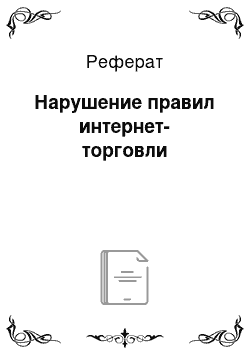 Реферат

Нарушение правил интернет-торговли